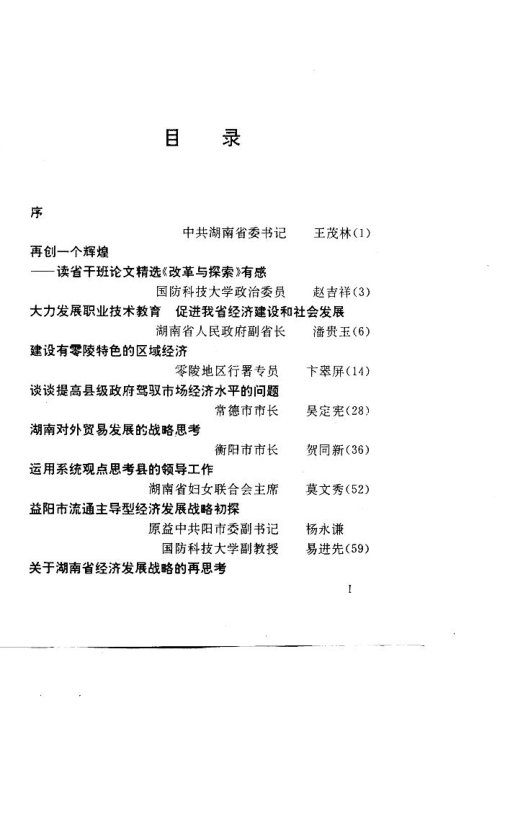 目　录

序
中共湖南省委书记　王茂林(1)

再创一个辉煌
——读省干班论文精选《改革与探索》有感
国防科技大学政治委员　赵吉祥(3)

大力发展职业技术教育　促进我省经济建设和社会发展
湖南省人民政府副省长　潘贵玉(6)

建设有零陵特色的区域经济
零陵地区行署专员　卞翠屏(14)

谈谈提高县级政府驾驭市场经济水平的问题
常德市市长　吴定宪(28)

湖南对外贸易发展的战略思考
衡阳市市长　贺同新(36)

运用系统观点思考县的领导工作
湖南省妇女联合会主席　莫文秀(52)

益阳市流通主导型经济发展战略初探
原益中共阳市委副书记　杨永谦
国防科技大学副教授　易进先(59)

关于湖南省经济发展战略的再思考

I